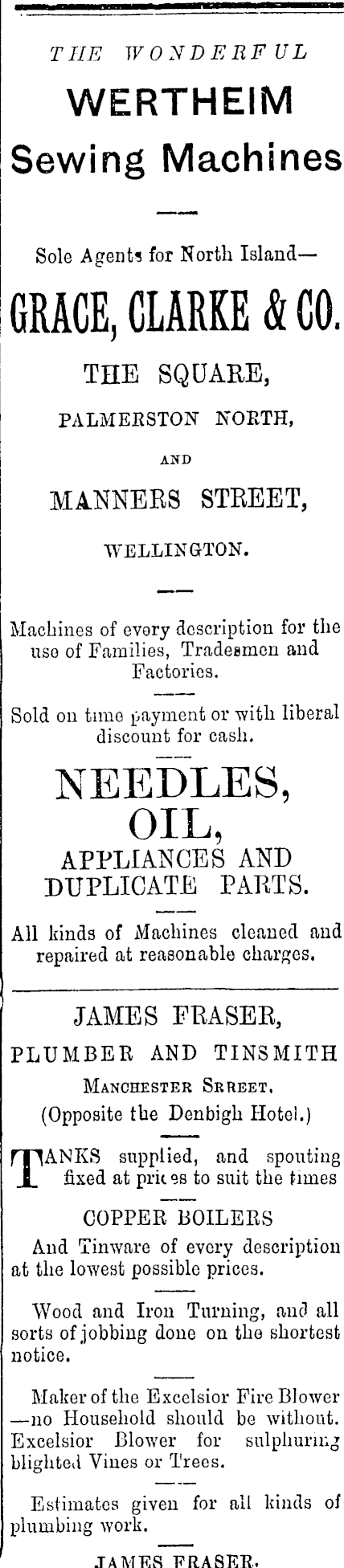 THE WONDERFUL

WERTHEIM
Sewing Machines

Sole Agents for North Island—

GRACE, CLARKE & CO.

THE SQUARE,

PALMERSTON NORTH,

AND

MANNERS STREET,

WELLINGTON.

Machines of every description for the use of Families, Tradesmen and Factories.

Sold on time payment or with liberal discount for cash.

NEEDLES,
OIL,
APPLIANCES AND
DUPLICATE PARTS.

All kinds of Machines cleaned and repaired at reasonable charges.

JAMES FRASER,

PLUMBER AND TINSMITH

MANCHESTER SRREET.

(Opposite the Denbigh Hotel.)

TANKS supplied, and spouting fixed at prices to suit the times

COPPER BOILERS

And Tinware of every description at the lowest possible prices.

Wood and Iron Turning, and all sorts of jobbing done on the shortest notice.

Maker of the Excelsior Fire Blower —no Household should be without. Excelsior Blower for sulphuring blighted Vines or Trees.

Estimates given for all kinds of plumbing work.

JAMES FRASER.